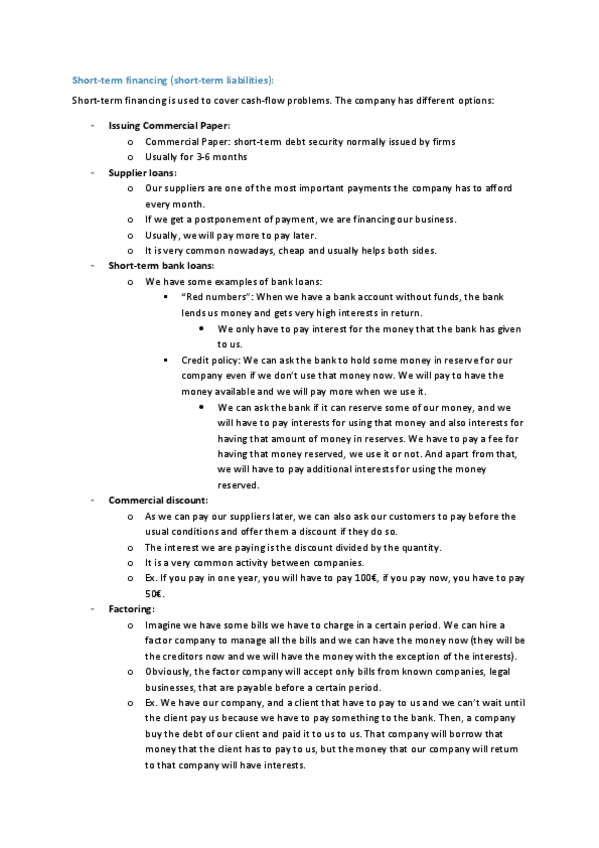 Short-term financing (short-term liabilities):

Short-term financing is used to cover cash-flow problems. The company has different options:

- Issuing Commercial Paper:
  o Commercial Paper: short-term debt security normally issued by firms
  o Usually for 3-6 months
- Supplier loans:
  o Our suppliers are one of the most important payments the company has to afford every month.
  o If we get a postponement of payment, we are financing our business.
  o Usually, we will pay more to pay later.
  o It is very common nowadays, cheap and usually helps both sides.
- Short-term bank loans:
  o We have some examples of bank loans:
    ▪ "Red numbers": When we have a bank account without funds, the bank lends us money and gets very high interests in return.
      • We only have to pay interest for the money that the bank has given to us.
    ▪ Credit policy: We can ask the bank to hold some money in reserve for our company even if we don't use that money now. We will pay to have the money available and we will pay more when we use it.
      • We can ask the bank if it can reserve some of our money, and we will have to pay interests for using that money and also interests for having that amount of money in reserves. We have to pay a fee for having that money reserved, we use it or not. And apart from that, we will have to pay additional interests for using the money reserved.
- Commercial discount:
  o As we can pay our suppliers later, we can also ask our customers to pay before the usual conditions and offer them a discount if they do so.
  o The interest we are paying is the discount divided by the quantity.
  o It is a very common activity between companies.
  o Ex. If you pay in one year, you will have to pay 100€, if you pay now, you have to pay 50€.
- Factoring:
  o Imagine we have some bills we have to charge in a certain period. We can hire a factor company to manage all the bills and we can have the money now (they will be the creditors now and we will have the money with the exception of the interests).
  o Obviously, the factor company will accept only bills from known companies, legal businesses, that are payable before a certain period.
  o Ex. We have our company, and a client that have to pay to us and we can't wait until the client pay us because we have to pay something to the bank. Then, a company buy the debt of our client and paid it to us to us. That company will borrow that money that the client has to pay to us, but the money that our company will return to that company will have interests.